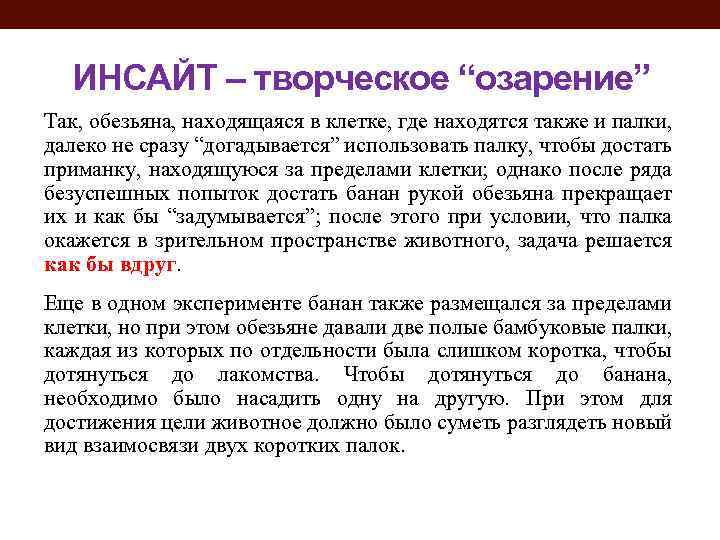 ИНСАЙТ – творческое “озарение”

Так, обезьяна, находящаяся в клетке, где находятся также и палки, далеко не сразу “догадывается” использовать палку, чтобы достать приманку, находящуюся за пределами клетки; однако после ряда безуспешных попыток достать банан рукой обезьяна прекращает их и как бы “задумывается”; после этого при условии, что палка окажется в зрительном пространстве животного, задача решается как бы вдруг.

Еще в одном эксперименте банан также размещался за пределами клетки, но при этом обезьяне давали две полые бамбуковые палки, каждая из которых по отдельности была слишком коротка, чтобы дотянуться до лакомства. Чтобы дотянуться до банана, необходимо было насадить одну на другую. При этом для достижения цели животное должно было суметь разглядеть новый вид взаимосвязи двух коротких палок.